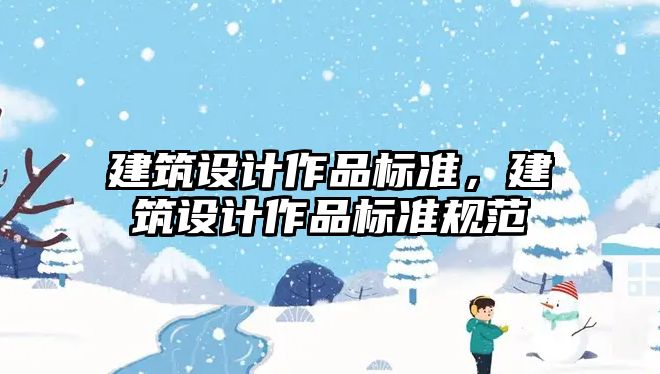 建筑设计作品标准，建筑设计作品标准规范